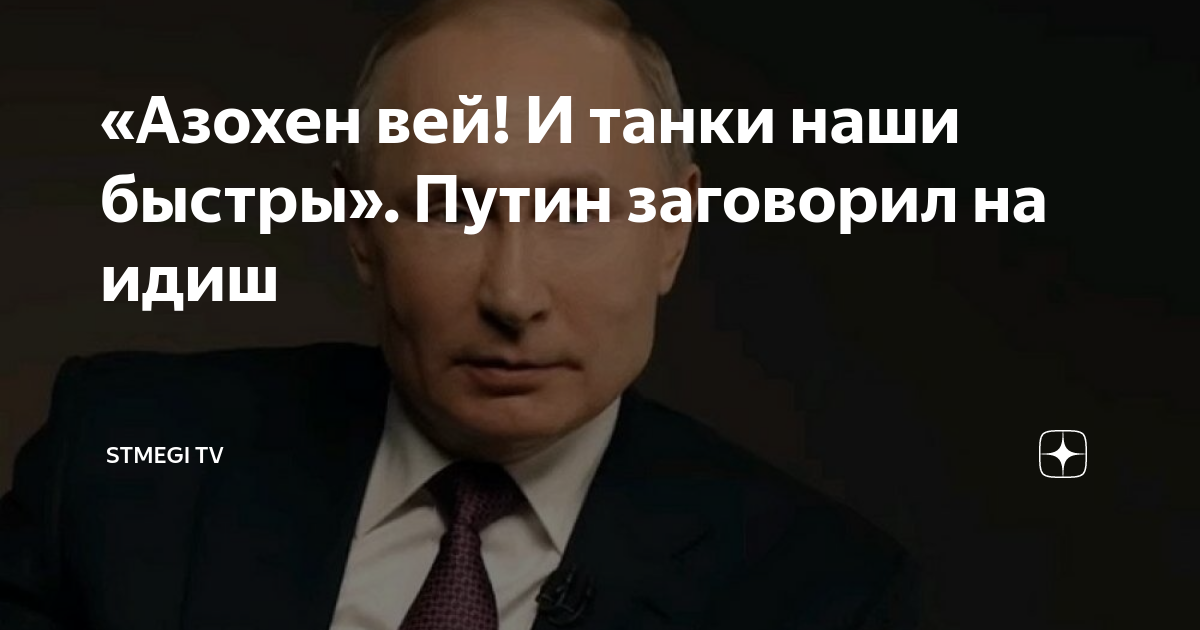 «Азохен вей! И танки наши быстры». Путин заговорил на идиш

STMEGI TV